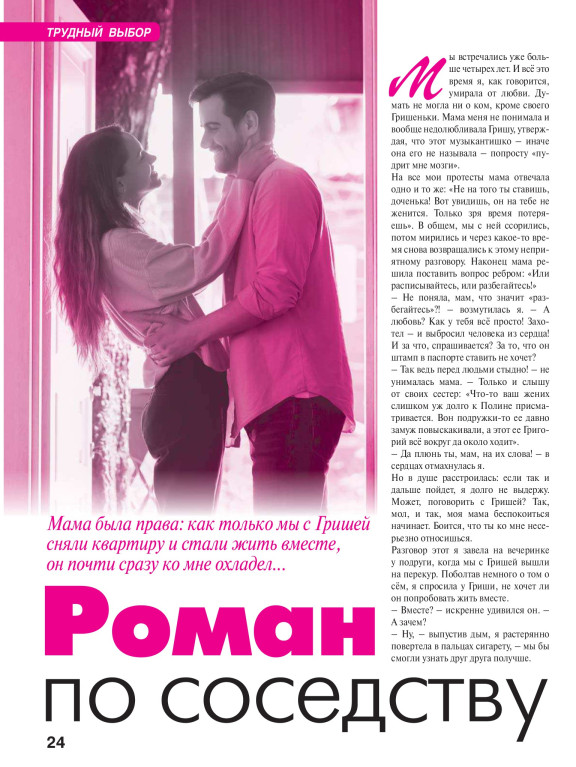 ТРУДНЫЙ ВЫБОР

Мама была права: как только мы с Гришей сняли квартиру и стали жить вместе, он почти сразу ко мне охладел...

Роман по соседству

Мы встречались уже больше четырех лет. И всё это время я, как говорится, умирала от любви. Думать не могла ни о ком, кроме своего Гришеньки. Мама меня не понимала и вообще недолюбливала Гришу, утверждая, что этот музыкантишко – иначе она его не называла – попросту «пудрит мне мозги».

На все мои протесты мама отвечала одно и то же: «Не на того ты ставишь, доченька! Вот увидишь, он на тебе не женится. Только зря время потеряешь». В общем, мы с ней ссорились, потом мирились и через какое-то время снова возвращались к этому неприятному разговору. Наконец мама решила поставить вопрос ребром: «Или расписывайтесь, или разбегайтесь!»

– Не поняла, мам, что значит «разбегайтесь»?! – возмутилась я. – А любовь? Как у тебя всё просто! Захотел – и выбросил человека из сердца! И за что, спрашивается? За то, что он штамп в паспорте ставить не хочет?

– Так ведь перед людьми стыдно! – не унималась мама. – Только и слышу от своих сестер: «Что-то ваш жених слишком уж долго к Полине присматривается. Вон подружки-то ее давно замуж повыскакивали, а этот ее Григорий всё вокруг да около ходит».

– Да плюнь ты, мам, на их слова! – в сердцах отмахнулась я.

Но в душе расстроилась: если так и дальше пойдет, я долго не выдержу. Может, поговорить с Гришей? Так, мол, и так, моя мама беспокоиться начинает. Боится, что ты ко мне несерьезно относишься.

Разговор этот я завела на вечеринке у подруги, когда мы с Гришей вышли на перекур. Поболтав немного о том о сём, я спросила у Гриши, не хочет ли он попробовать жить вместе.

– Вместе? – искренне удивился он. – А зачем?

– Ну, – выпустив дым, я растерянно повертела в пальцах сигарету, – мы бы смогли узнать друг друга получше.

24